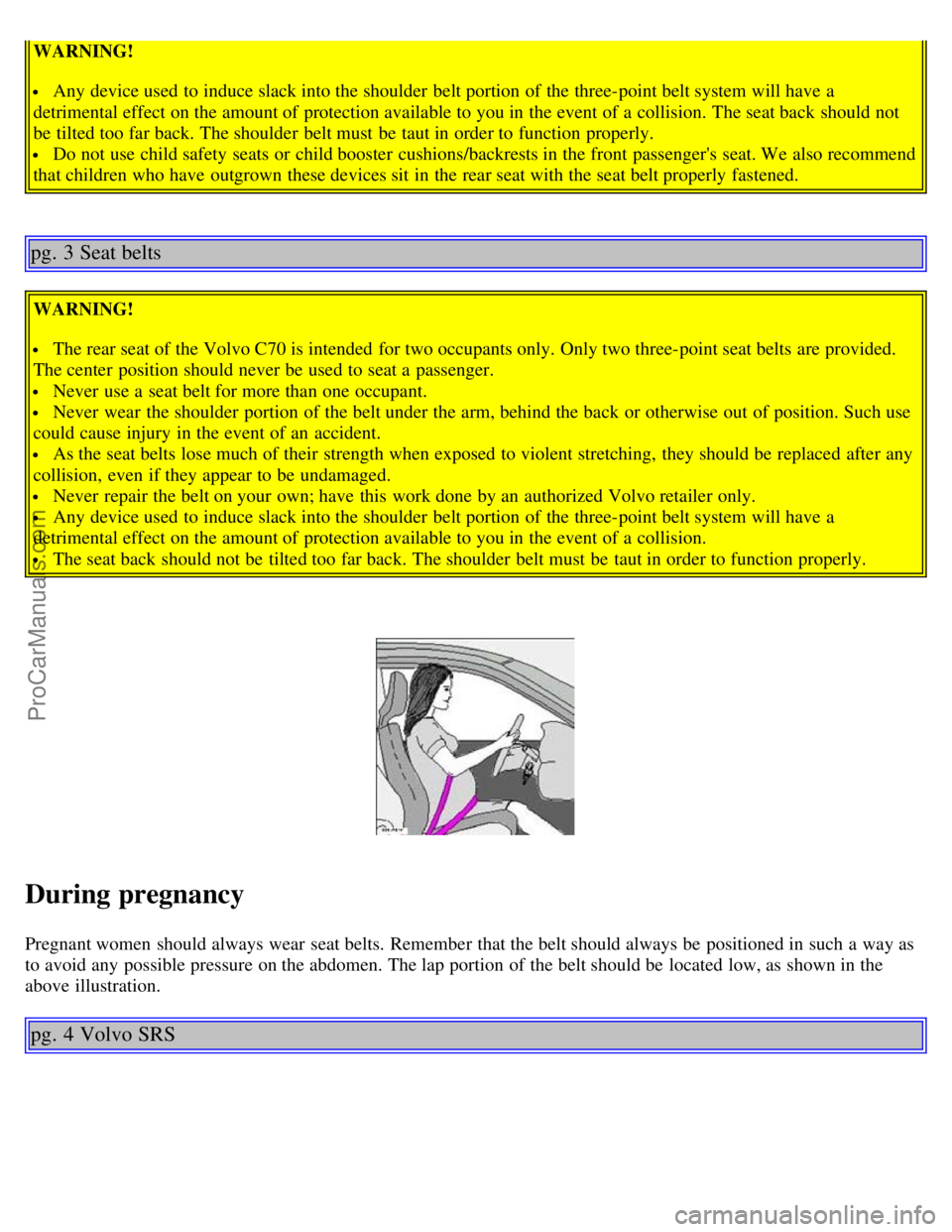 WARNING!

• Any device used to induce slack into the shoulder belt portion of the three-point belt system will have a detrimental effect on the amount of protection available to you in the event of a collision. The seat back should not be tilted too far back. The shoulder belt must be taut in order to function properly.
• Do not use child safety seats or child booster cushions/backrests in the front passenger's seat. We also recommend that children who have outgrown these devices sit in the rear seat with the seat belt properly fastened.

pg. 3 Seat belts

WARNING!

• The rear seat of the Volvo C70 is intended for two occupants only. Only two three-point seat belts are provided. The center position should never be used to seat a passenger.
• Never use a seat belt for more than one occupant.
• Never wear the shoulder portion of the belt under the arm, behind the back or otherwise out of position. Such use could cause injury in the event of an accident.
• As the seat belts lose much of their strength when exposed to violent stretching, they should be replaced after any collision, even if they appear to be undamaged.
• Never repair the belt on your own; have this work done by an authorized Volvo retailer only.
• Any device used to induce slack into the shoulder belt portion of the three-point belt system will have a detrimental effect on the amount of protection available to you in the event of a collision.
• The seat back should not be tilted too far back. The shoulder belt must be taut in order to function properly.

ProCarManuals.com

During pregnancy

Pregnant women should always wear seat belts. Remember that the belt should always be positioned in such a way as to avoid any possible pressure on the abdomen. The lap portion of the belt should be located low, as shown in the above illustration.

pg. 4 Volvo SRS

carmanualsonline.info